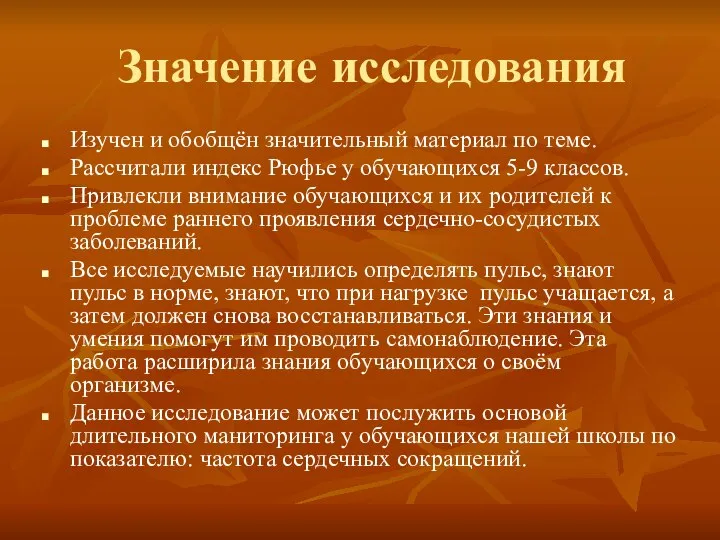 Значение исследования

- Изучен и обобщён значительный материал по теме.
- Рассчитали индекс Рюфье у обучающихся 5-9 классов.
- Привлекли внимание обучающихся и их родителей к проблеме раннего проявления сердечно-сосудистых заболеваний.
- Все исследуемые научились определять пульс, знают пульс в норме, знают, что при нагрузке пульс учащается, а затем должен снова восстанавливаться. Эти знания и умения помогут им проводить самонаблюдение. Эта работа расширила знания обучающихся о своём организме.
- Данное исследование может послужить основой длительного маниторинга у обучающихся нашей школы по показателю: частота сердечных сокращений.